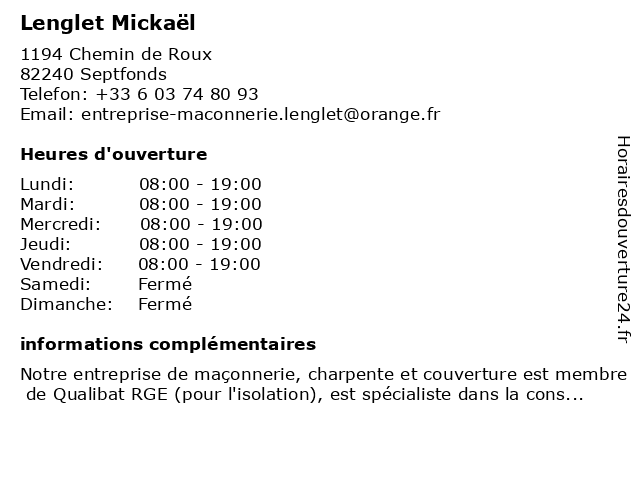 Lenglet Mickaël

1194 Chemin de Roux
82240 Septfonds
Telefon: +33 6 03 74 80 93
Email: entreprise-maconnerie.lenglet@orange.fr

Heures d'ouverture

| Lundi: | 08:00 - 19:00 |
|---|---|
| Mardi: | 08:00 - 19:00 |
| Mercredi: | 08:00 - 19:00 |
| Jeudi: | 08:00 - 19:00 |
| Vendredi: | 08:00 - 19:00 |
| Samedi: | Fermé |
| Dimanche: | Fermé |

informations complémentaires

Notre entreprise de maçonnerie, charpente et couverture est membre de Qualibat RGE (pour l'isolation), est spécialiste dans la cons...

Horairesdouverture24.fr